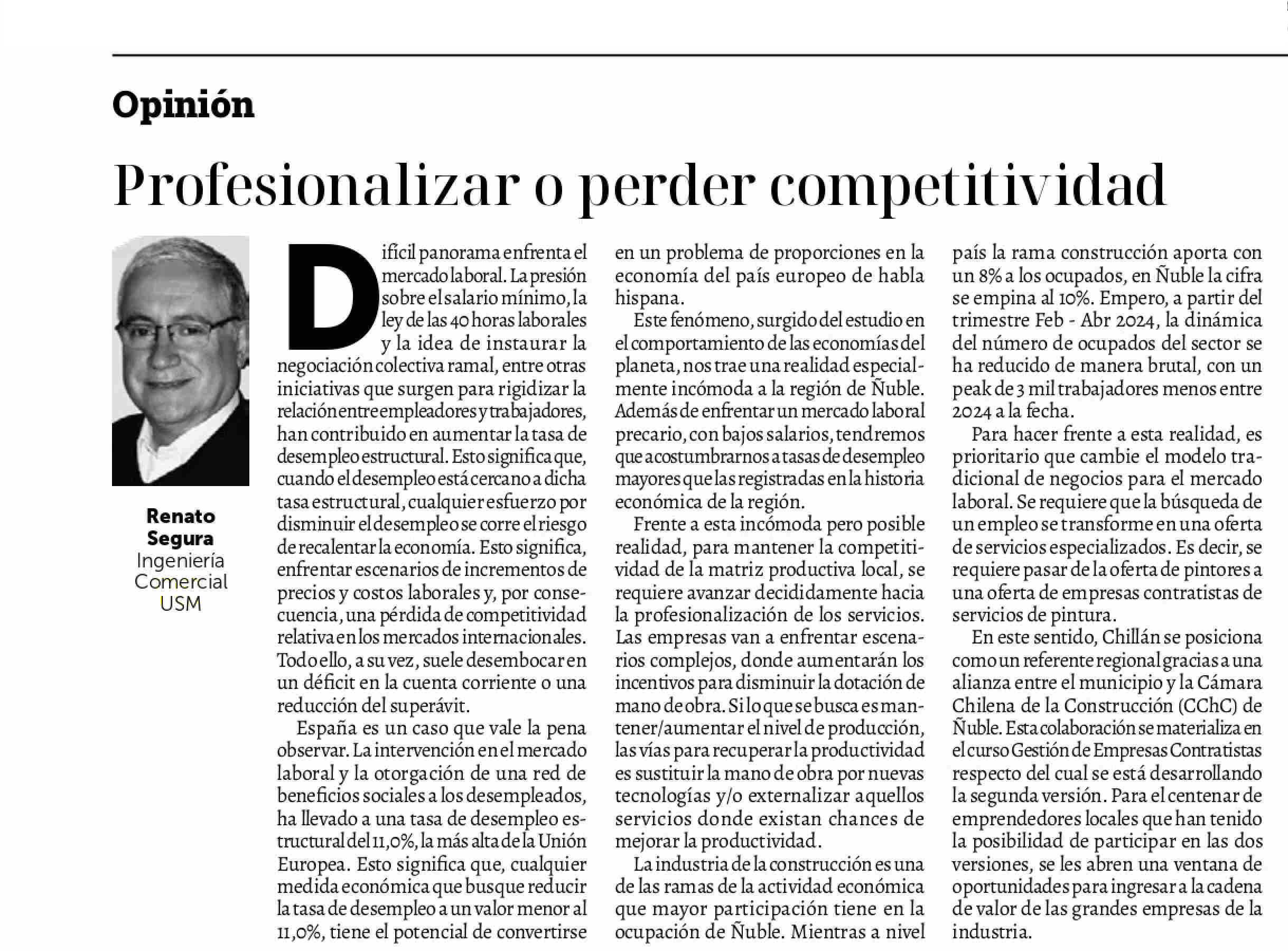 Opinión

Profesionalizar o perder competitividad

Renato Segura
Ingeniería Comercial USM

Difícil panorama enfrenta el mercado laboral. La presión sobre el salario mínimo, la ley de las 40 horas laborales y la idea de instaurar la negociación colectiva ramal, entre otras iniciativas que surgen para rigidizar la relación entre empleadores y trabajadores, han contribuido en aumentar la tasa de desempleo estructural. Esto significa que, cuando el desempleo está cercano a dicha tasa estructural, cualquier esfuerzo por disminuir el desempleo se corre el riesgo de recalentar la economía. Esto significa, enfrentar escenarios de incrementos de precios y costos laborales y, por consecuencia, una pérdida de competitividad relativa en los mercados internacionales. Todo ello, a su vez, suele desembocar en un déficit en la cuenta corriente o una reducción del superávit.

España es un caso que vale la pena observar. La intervención en el mercado laboral y la otorgación de una red de beneficios sociales a los desempleados, ha llevado a una tasa de desempleo estructural del 11,0%, la más alta de la Unión Europea. Esto significa que, cualquier medida económica que busque reducir la tasa de desempleo a un valor menor al 11,0%, tiene el potencial de convertirse en un problema de proporciones en la economía del país europeo de habla hispana.

Este fenómeno, surgido del estudio en el comportamiento de las economías del planeta, nos trae una realidad especialmente incómoda a la región de Ñuble. Además de enfrentar un mercado laboral precario, con bajos salarios, tendremos que acostumbrarnos a tasas de desempleo mayores que las registradas en la historia económica de la región.

Frente a esta incómoda pero posible realidad, para mantener la competitividad de la matriz productiva local, se requiere avanzar decididamente hacia la profesionalización de los servicios. Las empresas van a enfrentar escenarios complejos, donde aumentarán los incentivos para disminuir la dotación de mano de obra. Si lo que se busca es mantener/aumentar el nivel de producción, las vías para recuperar la productividad es sustituir la mano de obra por nuevas tecnologías y/o externalizar aquellos servicios donde existan chances de mejorar la productividad.

La industria de la construcción es una de las ramas de la actividad económica que mayor participación tiene en la ocupación de Ñuble. Mientras a nivel país la rama construcción aporta con un 8% a los ocupados, en Ñuble la cifra se empina al 10%. Empero, a partir del trimestre Feb - Abr 2024, la dinámica del número de ocupados del sector se ha reducido de manera brutal, con un peak de 3 mil trabajadores menos entre 2024 a la fecha.

Para hacer frente a esta realidad, es prioritario que cambie el modelo tradicional de negocios para el mercado laboral. Se requiere que la búsqueda de un empleo se transforme en una oferta de servicios especializados. Es decir, se requiere pasar de la oferta de pintores a una oferta de empresas contratistas de servicios de pintura.

En este sentido, Chillán se posiciona como un referente regional gracias a una alianza entre el municipio y la Cámara Chilena de la Construcción (CChC) de Ñuble. Esta colaboración se materializa en el curso Gestión de Empresas Contratistas respecto del cual se está desarrollando la segunda versión. Para el centenar de emprendedores locales que han tenido la posibilidad de participar en las dos versiones, se les abren una ventana de oportunidades para ingresar a la cadena de valor de las grandes empresas de la industria.